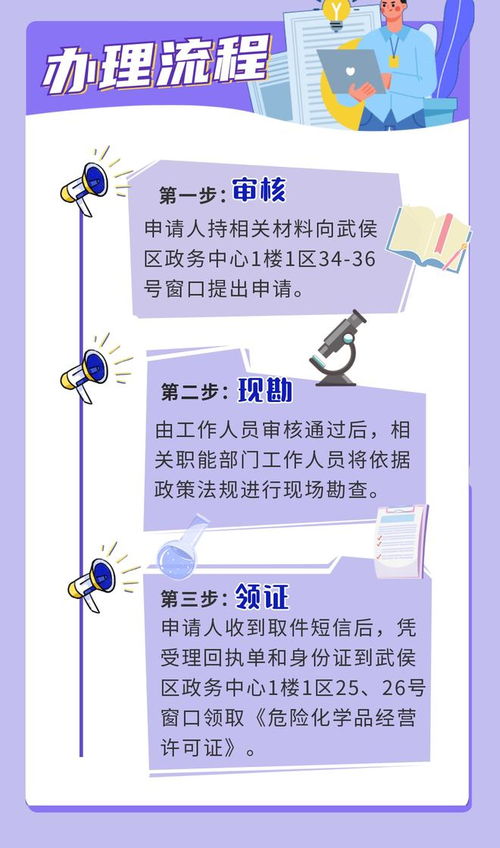 办理流程

第一步：审核

申请人持相关材料向武侯区政务中心1楼1区34-36号窗口提出申请。

第二步：现勘

由工作人员审核通过后，相关职能部门工作人员将依据政策法规进行现场勘查。

第三步：领证

申请人收到取件短信后，凭受理回执单和身份证到武侯区政务中心1楼1区25、26号窗口领取《危险化学品经营许可证》。